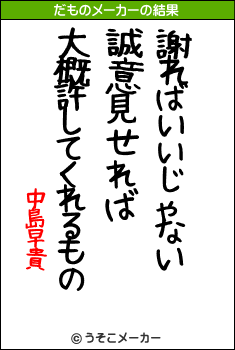 だものメーカーの結果

謝ればいいじゃない
誠意見せれば
大概許してくれるもの
中島早貴

© うそこメーカー